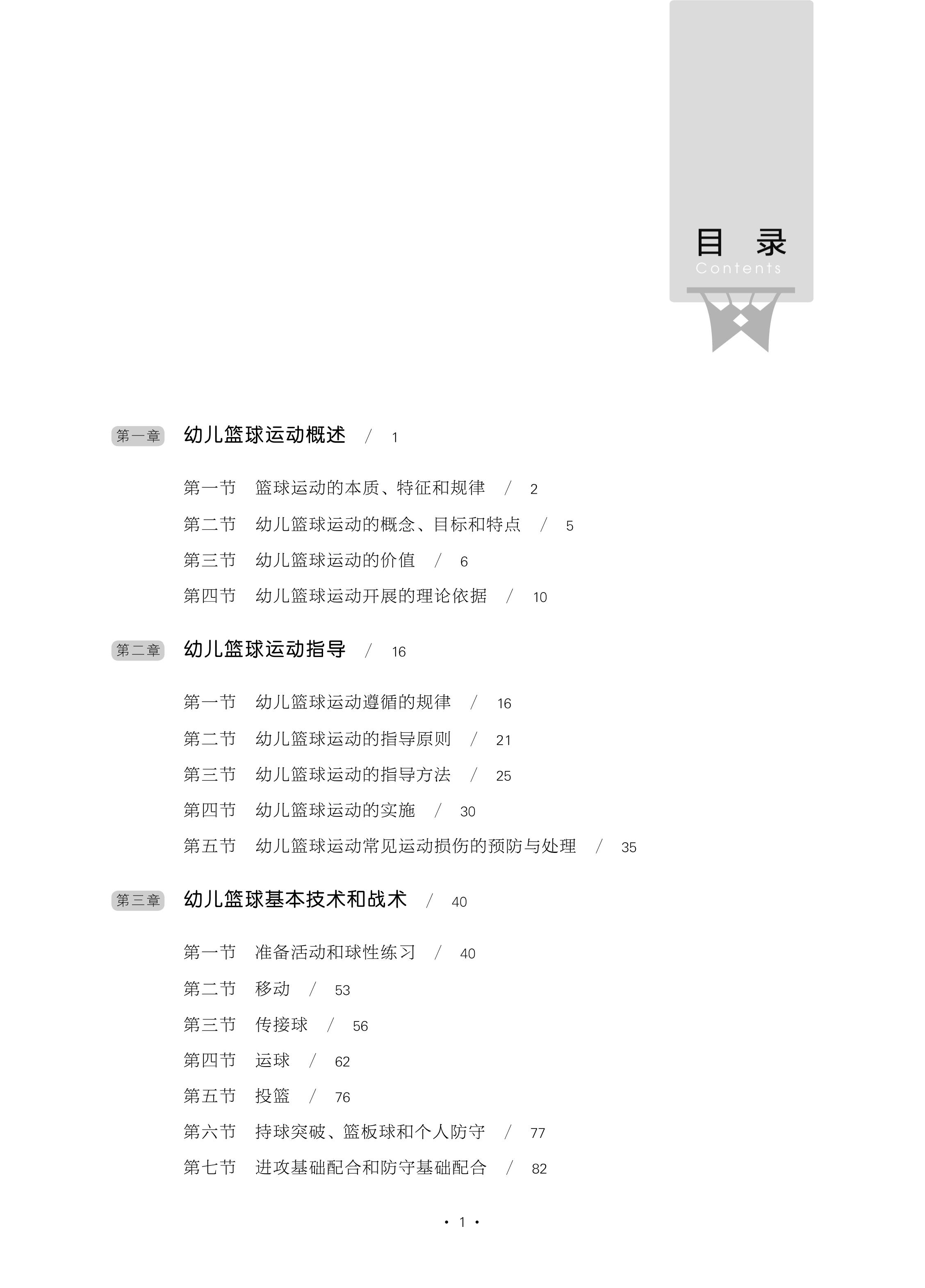 目 录
Contents

第一章 幼儿篮球运动概述 / 1

第一节 篮球运动的本质、特征和规律 / 2
第二节 幼儿篮球运动的概念、目标和特点 / 5
第三节 幼儿篮球运动的价值 / 6
第四节 幼儿篮球运动开展的理论依据 / 10

第二章 幼儿篮球运动指导 / 16

第一节 幼儿篮球运动遵循的规律 / 16
第二节 幼儿篮球运动的指导原则 / 21
第三节 幼儿篮球运动的指导方法 / 25
第四节 幼儿篮球运动的实施 / 30
第五节 幼儿篮球运动常见运动损伤的预防与处理 / 35

第三章 幼儿篮球基本技术和战术 / 40

第一节 准备活动和球性练习 / 40
第二节 移动 / 53
第三节 传接球 / 56
第四节 运球 / 62
第五节 投篮 / 76
第六节 持球突破、篮板球和个人防守 / 77
第七节 进攻基础配合和防守基础配合 / 82

· 1 ·